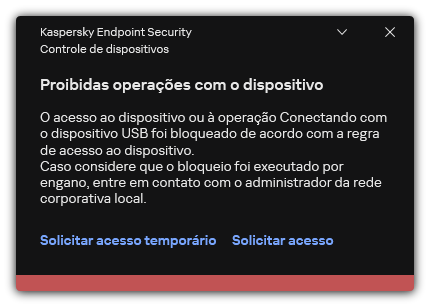 Kaspersky Endpoint Security
Controle de dispositivos

Proibidas operações com o dispositivo

O acesso ao dispositivo ou à operação Conectando com o dispositivo USB foi bloqueado de acordo com a regra de acesso ao dispositivo.
Caso considere que o bloqueio foi executado por engano, entre em contato com o administrador da rede corporativa local.

Solicitar acesso temporário Solicitar acesso